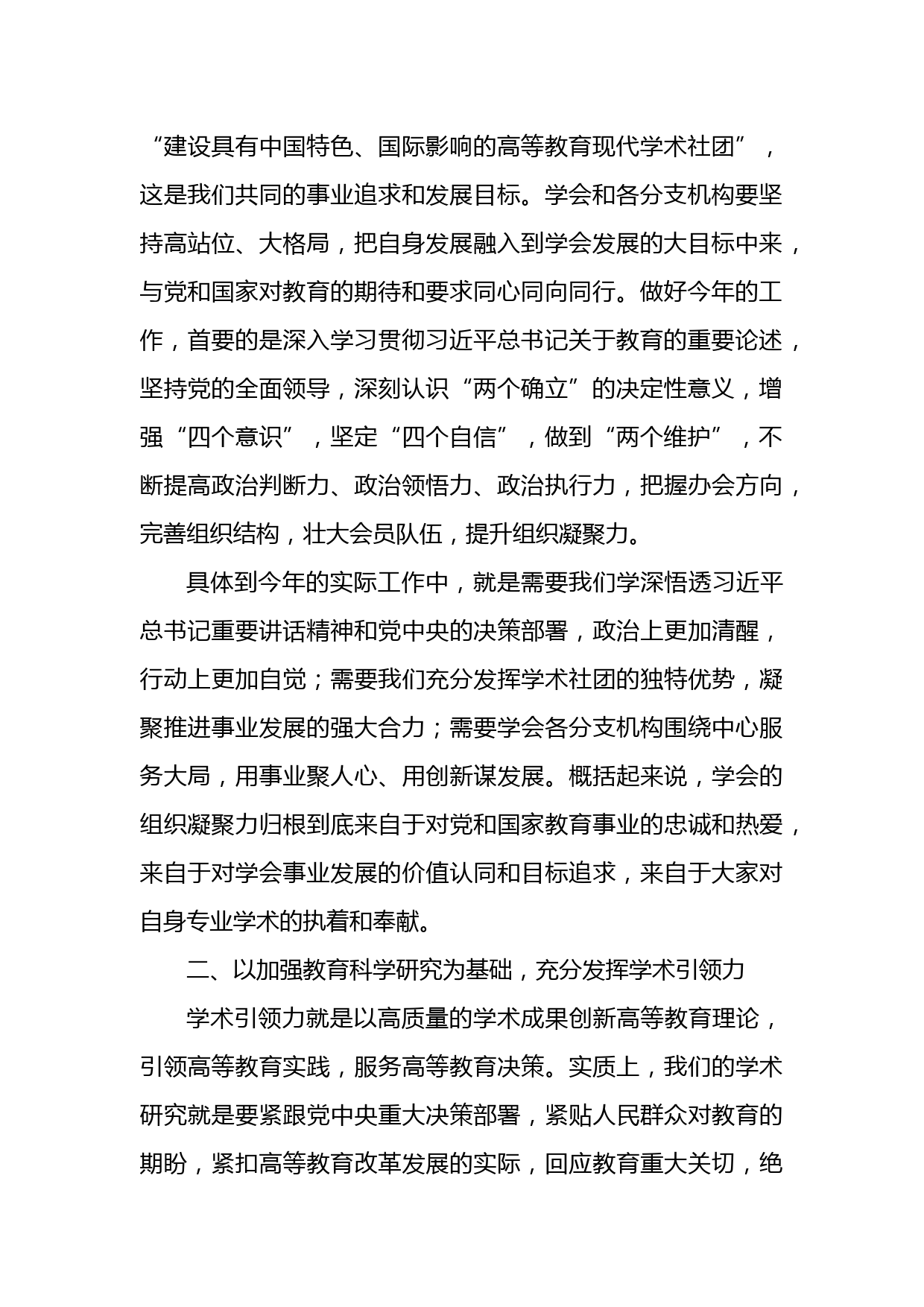 “建设具有中国特色、国际影响的高等教育现代学术社团”，这是我们共同的事业追求和发展目标。学会和各分支机构要坚持高站位、大格局，把自身发展融入到学会发展的大目标中来，与党和国家对教育的期待和要求同心同向同行。做好今年的工作，首要的是深入学习贯彻习近平总书记关于教育的重要论述，坚持党的全面领导，深刻认识“两个确立”的决定性意义，增强“四个意识”，坚定“四个自信”，做到“两个维护”，不断提高政治判断力、政治领悟力、政治执行力，把握办会方向，完善组织结构，壮大会员队伍，提升组织凝聚力。

具体到今年的实际工作中，就是需要我们学深悟透习近平总书记重要讲话精神和党中央的决策部署，政治上更加清醒，行动上更加自觉；需要我们充分发挥学术社团的独特优势，凝聚推进事业发展的强大合力；需要学会各分支机构围绕中心服务大局，用事业聚人心、用创新谋发展。概括起来说，学会的组织凝聚力归根到底来自于对党和国家教育事业的忠诚和热爱，来自于对学会事业发展的价值认同和目标追求，来自于大家对自身专业学术的执着和奉献。

二、以加强教育科学研究为基础，充分发挥学术引领力

学术引领力就是以高质量的学术成果创新高等教育理论，引领高等教育实践，服务高等教育决策。实质上，我们的学术研究就是要紧跟党中央重大决策部署，紧贴人民群众对教育的期盼，紧扣高等教育改革发展的实际，回应教育重大关切，绝